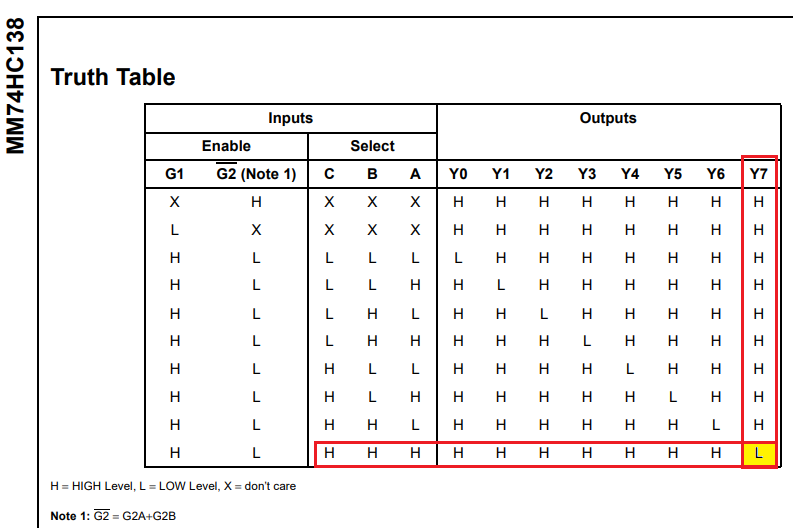 MM74HC138

Truth Table

| Inputs | | | | | Outputs | | | | | | | |
|---|---|---|---|---|---|---|---|---|---|---|---|---|
| Enable | | Select | | | | | | | | | | |
| G1 | $\overline{G2}$ (Note 1) | C | B | A | Y0 | Y1 | Y2 | Y3 | Y4 | Y5 | Y6 | Y7 |
| X | H | X | X | X | H | H | H | H | H | H | H | H |
| L | X | X | X | X | H | H | H | H | H | H | H | H |
| H | L | L | L | L | L | H | H | H | H | H | H | H |
| H | L | L | L | H | H | L | H | H | H | H | H | H |
| H | L | L | H | L | H | H | L | H | H | H | H | H |
| H | L | L | H | H | H | H | H | L | H | H | H | H |
| H | L | H | L | L | H | H | H | H | L | H | H | H |
| H | L | H | L | H | H | H | H | H | H | L | H | H |
| H | L | H | H | L | H | H | H | H | H | H | L | H |
| H | L | H | H | H | H | H | H | H | H | H | H | L |

H = HIGH Level, L = LOW Level, X = don't care

Note 1: $\overline{G2}$ = G2A+G2B